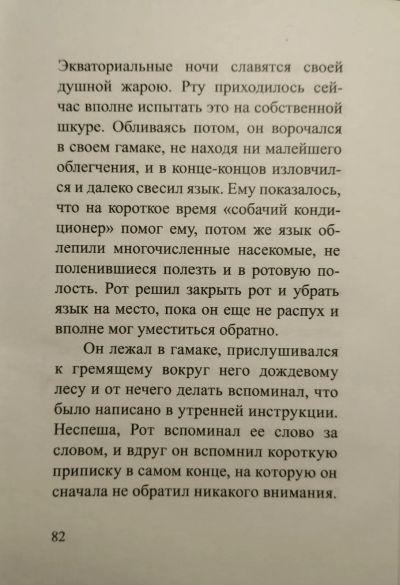 Экваториальные ночи славятся своей душной жарою. Рту приходилось сейчас вполне испытать это на собственной шкуре. Обливаясь потом, он ворочался в своем гамаке, не находя ни малейшего облегчения, и в конце-концов изловчился и далеко свесил язык. Ему показалось, что на короткое время «собачий кондиционер» помог ему, потом же язык облепили многочисленные насекомые, не поленившиеся полезть и в ротовую полость. Рот решил закрыть рот и убрать язык на место, пока он еще не распух и вполне мог уместиться обратно.

Он лежал в гамаке, прислушивался к гремящему вокруг него дождевому лесу и от нечего делать вспоминал, что было написано в утренней инструкции. Неспеша, Рот вспоминал ее слово за словом, и вдруг он вспомнил короткую приписку в самом конце, на которую он сначала не обратил никакого внимания.

82